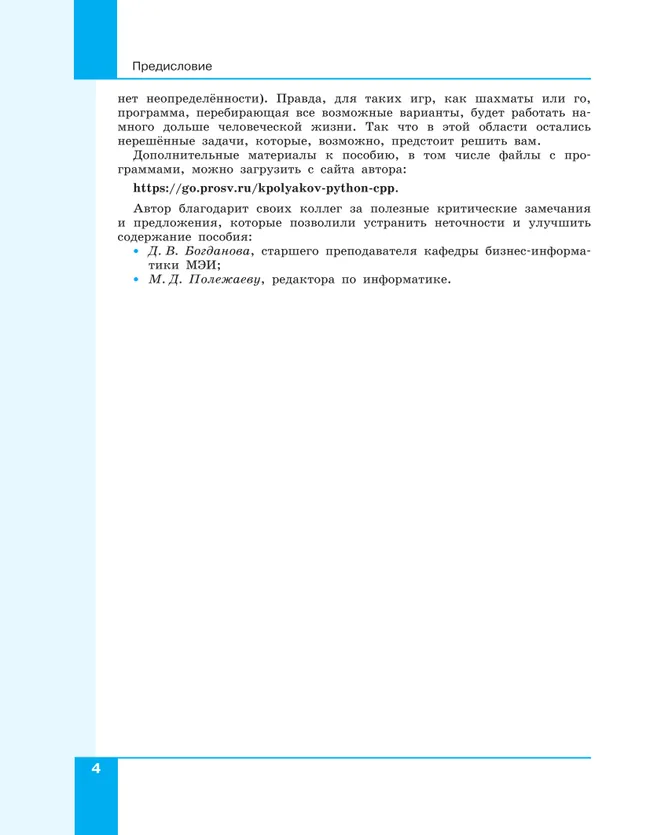 Предисловие

нет неопределённости). Правда, для таких игр, как шахматы или го, программа, перебирающая все возможные варианты, будет работать намного дольше человеческой жизни. Так что в этой области остались нерешённые задачи, которые, возможно, предстоит решить вам.

Дополнительные материалы к пособию, в том числе файлы с программами, можно загрузить с сайта автора:

https://go.prosv.ru/kpolyakov-python-cpp.

Автор благодарит своих коллег за полезные критические замечания и предложения, которые позволили устранить неточности и улучшить содержание пособия:
• Д. В. Богданова, старшего преподавателя кафедры бизнес-информатики МЭИ;
• М. Д. Полежаеву, редактора по информатике.

4